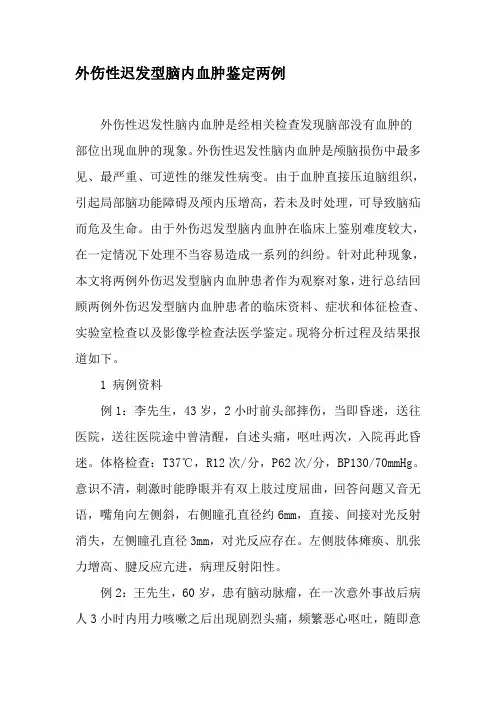 外伤性迟发型脑内血肿鉴定两例

外伤性迟发性脑内血肿是经相关检查发现脑部没有血肿的部位出现血肿的现象。外伤性迟发性脑内血肿是颅脑损伤中最多见、最严重、可逆性的继发性病变。由于血肿直接压迫脑组织，引起局部脑功能障碍及颅内压增高，若未及时处理，可导致脑疝而危及生命。由于外伤迟发型脑内血肿在临床上鉴别难度较大，在一定情况下处理不当容易造成一系列的纠纷。针对此种现象，本文将两例外伤迟发型脑内血肿患者作为观察对象，进行总结回顾两例外伤迟发型脑内血肿患者的临床资料、症状和体征检查、实验室检查以及影像学检查法医学鉴定。现将分析过程及结果报道如下。

1 病例资料

例 1：李先生，43 岁，2 小时前头部摔伤，当即昏迷，送往医院，送往医院途中曾清醒，自述头痛，呕吐两次，入院再此昏迷。体格检查：T37℃，R12 次/分，P62 次/分，BP130/70mmHg。意识不清，刺激时能睁眼并有双上肢过度屈曲，回答问题又音无语，嘴角向左侧斜，右侧瞳孔直径约 6mm，直接、间接对光反射消失，左侧瞳孔直径 3mm，对光反应存在。左侧肢体瘫痪、肌张力增高、腱反应亢进，病理反射阳性。

例 2：王先生，60 岁，患有脑动脉瘤，在一次意外事故后病人 3 小时内用力咳嗽之后出现剧烈头痛，频繁恶心呕吐，随即意